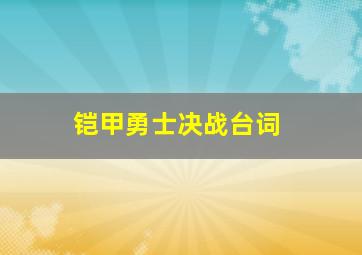 铠甲勇士决战台词